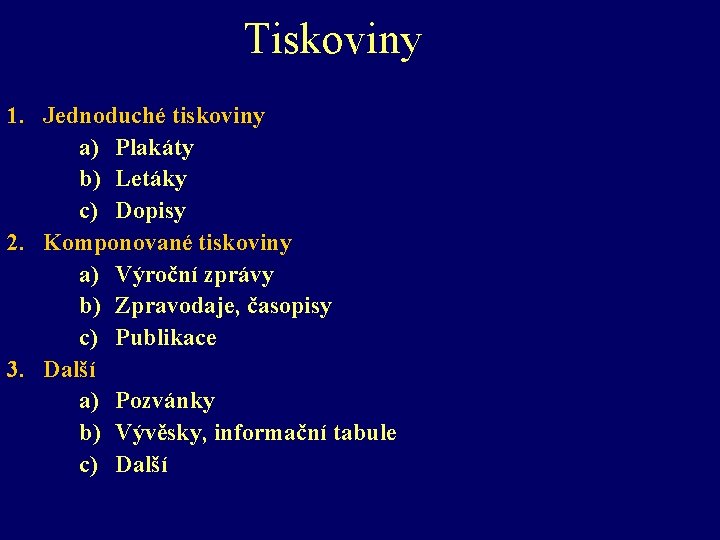 Tiskoviny

1. Jednoduché tiskoviny
a) Plakáty
b) Letáky
c) Dopisy
2. Komponované tiskoviny
a) Výroční zprávy
b) Zpravodaje, časopisy
c) Publikace
3. Další
a) Pozvánky
b) Vývěsky, informační tabule
c) Další